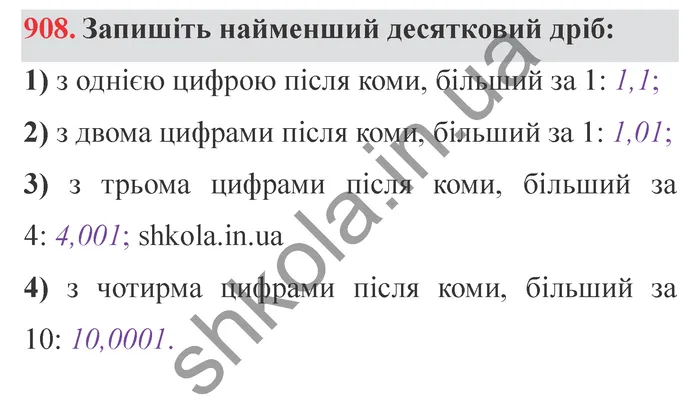 908. Запишіть найменший десятковий дріб:

1) з однією цифрою після коми, більший за 1: 1,1;

2) з двома цифрами після коми, більший за 1: 1,01;

3) з трьома цифрами після коми, більший за 4: 4,001; shkola.in.ua

4) з чотирма цифрами після коми, більший за 10: 10,0001.

shkola.in.ua